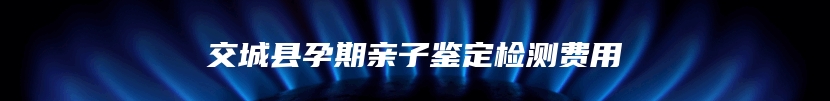 交城县孕期亲子鉴定检测费用